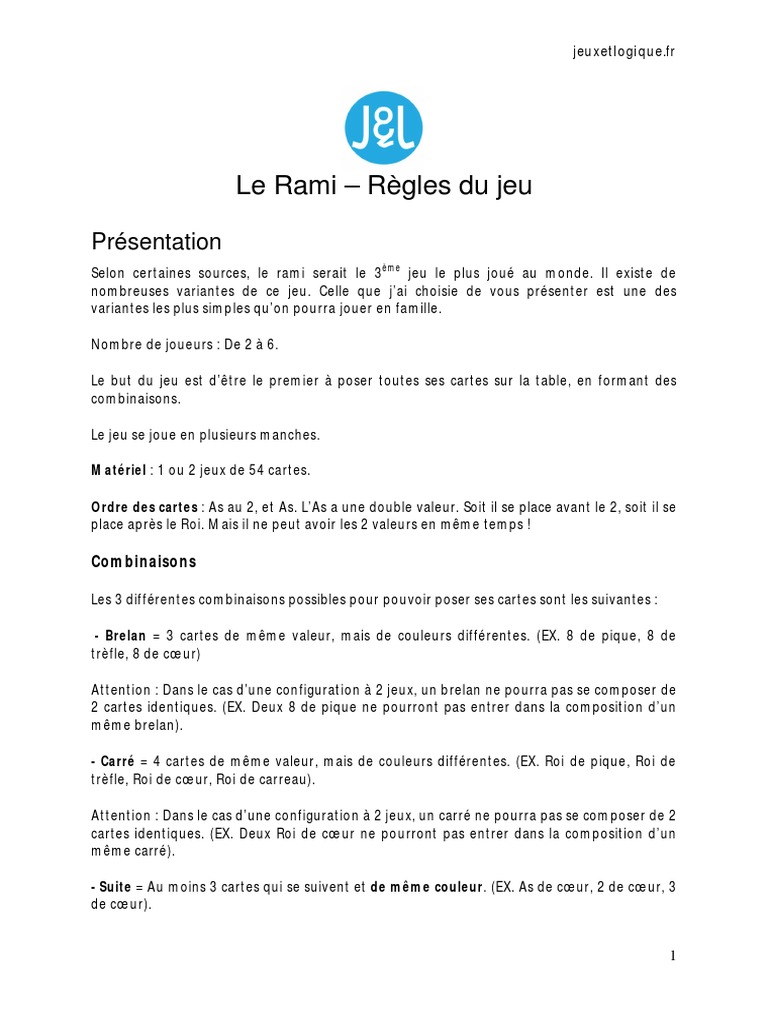 jeuxetlogique.fr

J&L

Le Rami – Règles du jeu

Présentation

Selon certaines sources, le rami serait le 3$^{ème}$ jeu le plus joué au monde. Il existe de nombreuses variantes de ce jeu. Celle que j'ai choisie de vous présenter est une des variantes les plus simples qu'on pourra jouer en famille.

Nombre de joueurs : De 2 à 6.

Le but du jeu est d'être le premier à poser toutes ses cartes sur la table, en formant des combinaisons.

Le jeu se joue en plusieurs manches.

Matériel : 1 ou 2 jeux de 54 cartes.

Ordre des cartes : As au 2, et As. L'As a une double valeur. Soit il se place avant le 2, soit il se place après le Roi. Mais il ne peut avoir les 2 valeurs en même temps !

Combinaisons

Les 3 différentes combinaisons possibles pour pouvoir poser ses cartes sont les suivantes :

- Brelan = 3 cartes de même valeur, mais de couleurs différentes. (EX. 8 de pique, 8 de trèfle, 8 de cœur)

Attention : Dans le cas d'une configuration à 2 jeux, un brelan ne pourra pas se composer de 2 cartes identiques. (EX. Deux 8 de pique ne pourront pas entrer dans la composition d'un même brelan).

- Carré = 4 cartes de même valeur, mais de couleurs différentes. (EX. Roi de pique, Roi de trèfle, Roi de cœur, Roi de carreau).

Attention : Dans le cas d'une configuration à 2 jeux, un carré ne pourra pas se composer de 2 cartes identiques. (EX. Deux Roi de cœur ne pourront pas entrer dans la composition d'un même carré).

- Suite = Au moins 3 cartes qui se suivent et de même couleur. (EX. As de cœur, 2 de cœur, 3 de cœur).

1